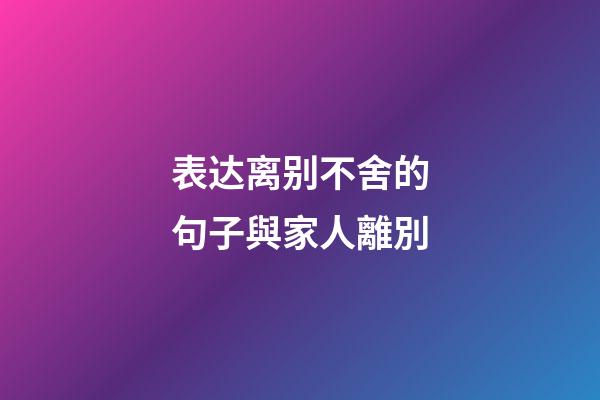 表达离别不舍的
句子與家人離別